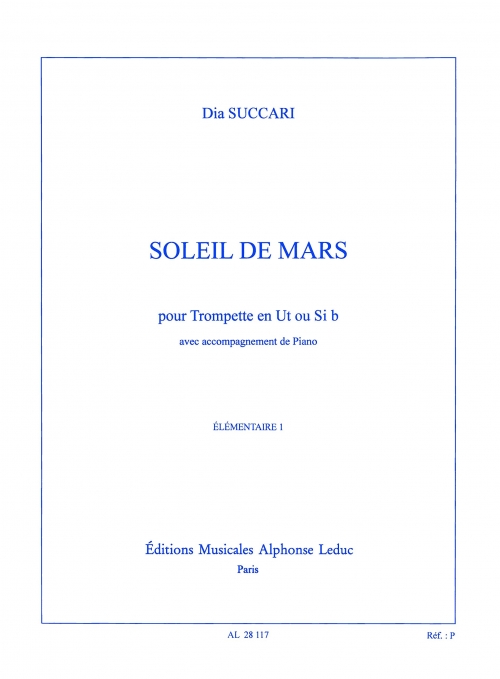 Dia SUCCARI

SOLEIL DE MARS

pour Trompette en Ut ou Si b

avec accompagnement de Piano

ÉLÉMENTAIRE 1

Éditions Musicales Alphonse Leduc

Paris

AL 28 117

Réf. : P